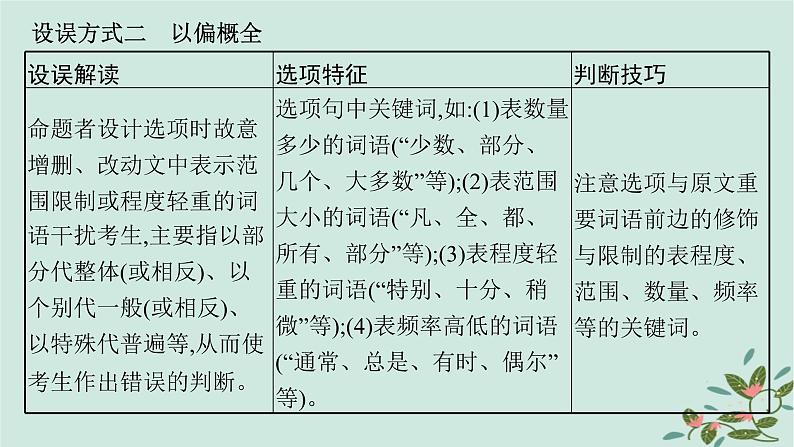 设误方式二　以偏概全

| 设误解读 | 选项特征 | 判断技巧 |
|---|---|---|
| 命题者设计选项时故意增删、改动文中表示范围限制或程度轻重的词语干扰考生,主要指以部分代整体(或相反)、以个别代一般(或相反)、以特殊代普遍等,从而使考生作出错误的判断。 | 选项句中关键词,如:(1)表数量多少的词语(“少数、部分、几个、大多数”等);(2)表范围大小的词语(“凡、全、都、所有、部分”等);(3)表程度轻重的词语(“特别、十分、稍微”等);(4)表频率高低的词语(“通常、总是、有时、偶尔”等)。 | 注意选项与原文重要词语前边的修饰与限制的表程度、范围、数量、频率等的关键词。 |